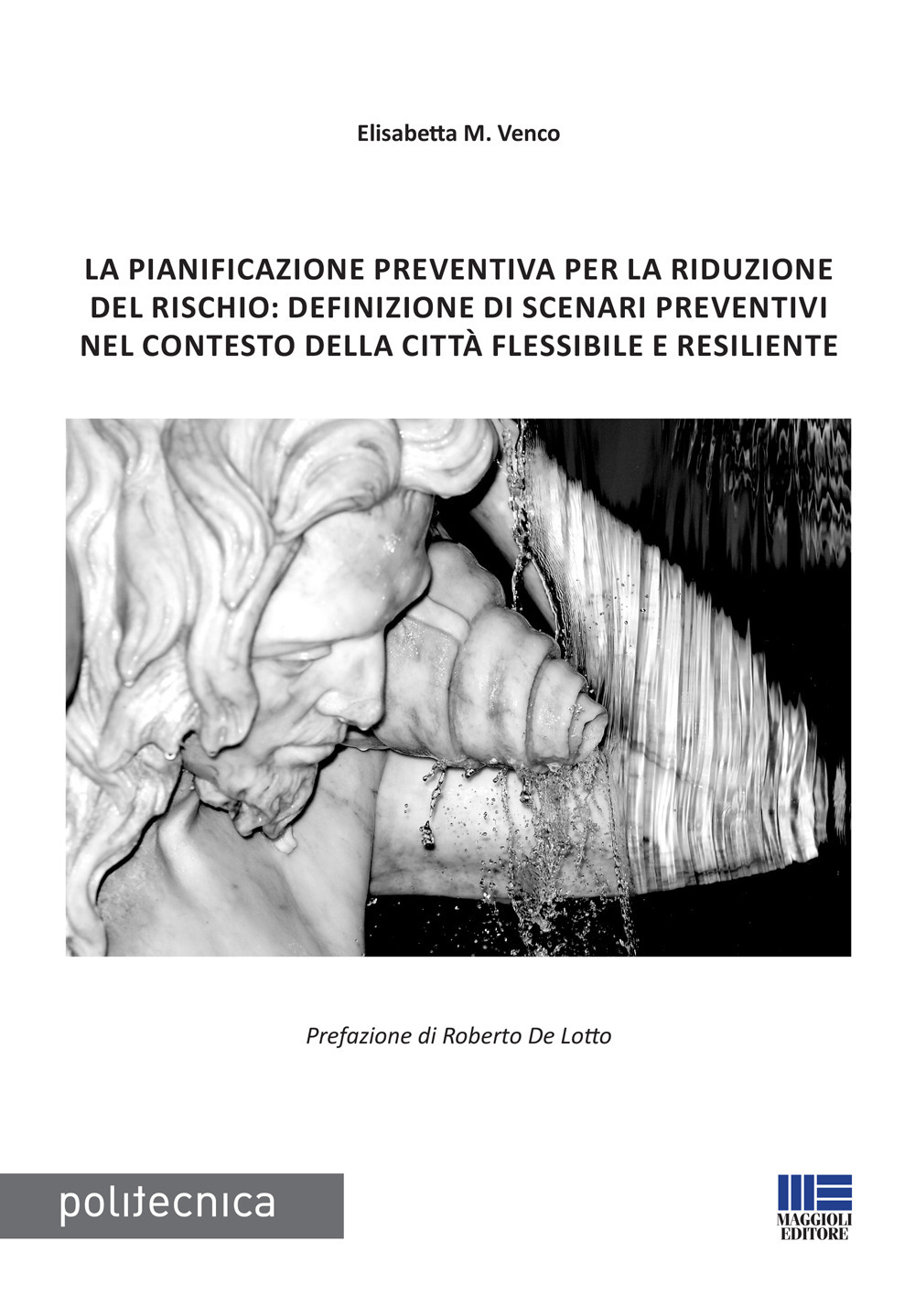 Elisabetta M. Venco

LA PIANIFICAZIONE PREVENTIVA PER LA RIDUZIONE DEL RISCHIO: DEFINIZIONE DI SCENARI PREVENTIVI NEL CONTESTO DELLA CITTÀ FLESSIBILE E RESILIENTE

Prefazione di Roberto De Lotto

politecnica

MAGGIOLI EDITORE